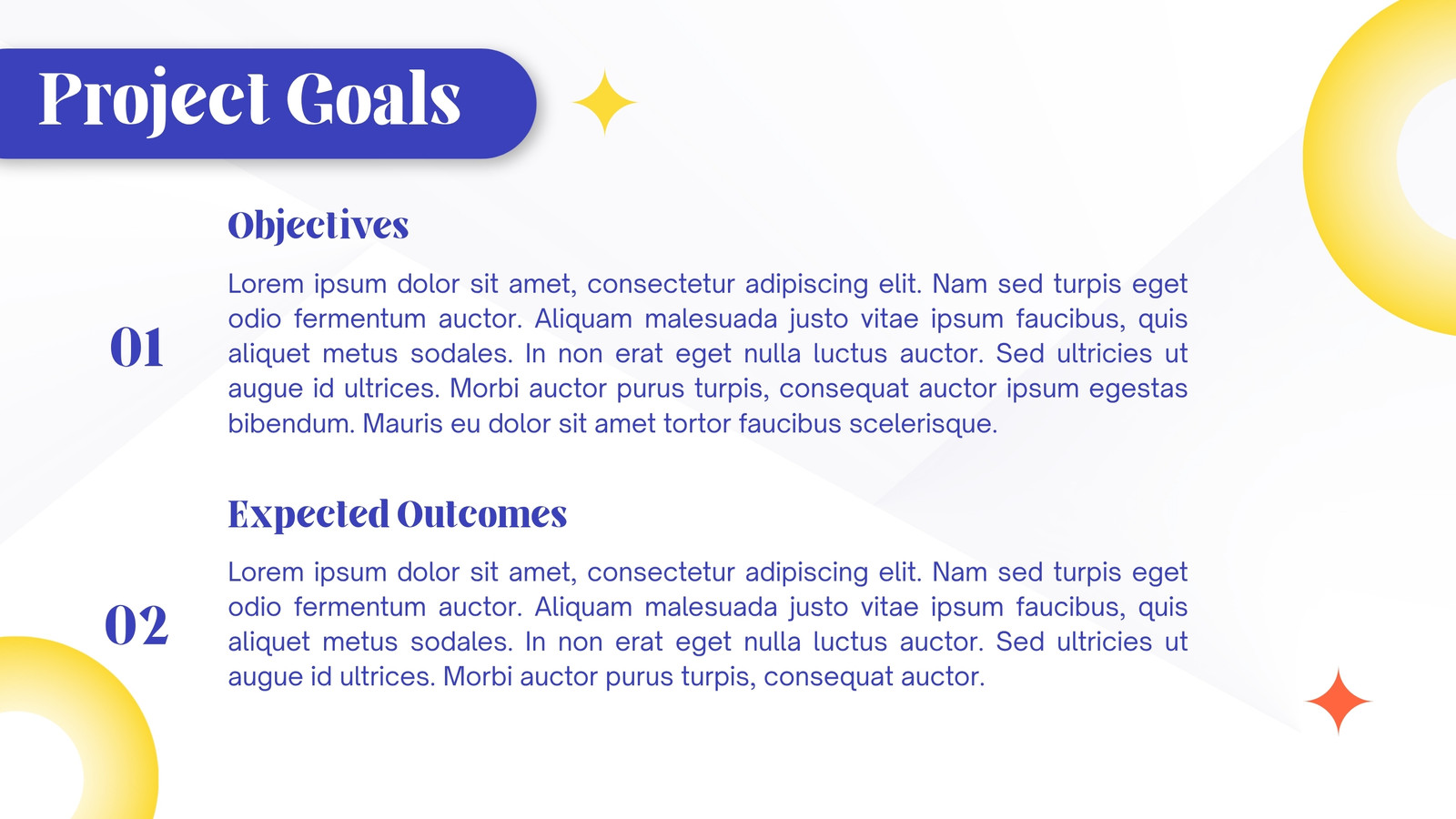 Project Goals

01

Objectives

Lorem ipsum dolor sit amet, consectetur adipiscing elit. Nam sed turpis eget odio fermentum auctor. Aliquam malesuada justo vitae ipsum faucibus, quis aliquet metus sodales. In non erat eget nulla luctus auctor. Sed ultricies ut augue id ultrices. Morbi auctor purus turpis, consequat auctor ipsum egestas bibendum. Mauris eu dolor sit amet tortor faucibus scelerisque.

02

Expected Outcomes

Lorem ipsum dolor sit amet, consectetur adipiscing elit. Nam sed turpis eget odio fermentum auctor. Aliquam malesuada justo vitae ipsum faucibus, quis aliquet metus sodales. In non erat eget nulla luctus auctor. Sed ultricies ut augue id ultrices. Morbi auctor purus turpis, consequat auctor.